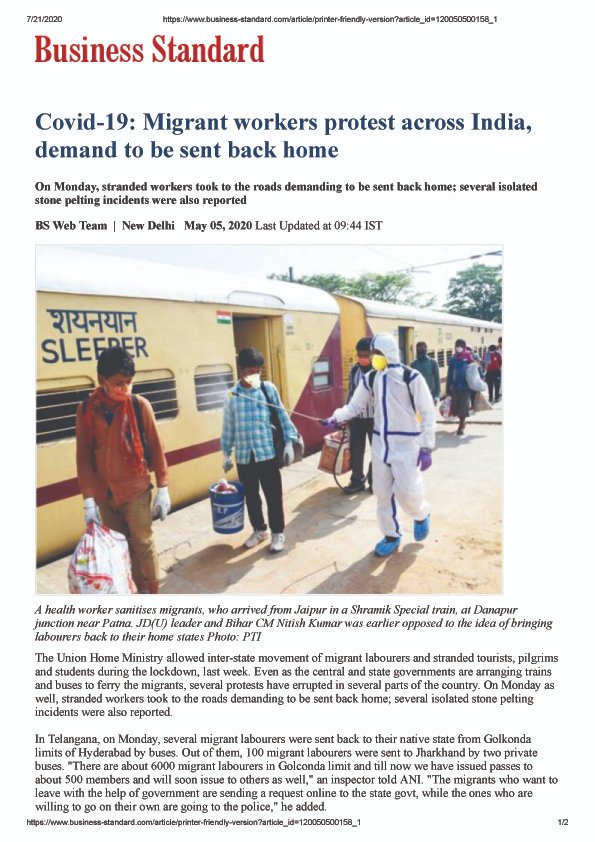 7/21/2020 https://www.business-standard.com/article/printer-friendly-version?article_id=120050500158_1

Business Standard

Covid-19: Migrant workers protest across India, demand to be sent back home

On Monday, stranded workers took to the roads demanding to be sent back home; several isolated stone pelting incidents were also reported

BS Web Team | New Delhi May 05, 2020 Last Updated at 09:44 IST

शयनयान
SLEEPER

A health worker sanitises migrants, who arrived from Jaipur in a Shramik Special train, at Danapur junction near Patna. JD(U) leader and Bihar CM Nitish Kumar was earlier opposed to the idea of bringing labourers back to their home states Photo: PTI

The Union Home Ministry allowed inter-state movement of migrant labourers and stranded tourists, pilgrims and students during the lockdown, last week. Even as the central and state governments are arranging trains and buses to ferry the migrants, several protests have errupted in several parts of the country. On Monday as well, stranded workers took to the roads demanding to be sent back home; several isolated stone pelting incidents were also reported.

In Telangana, on Monday, several migrant labourers were sent back to their native state from Golkonda limits of Hyderabad by buses. Out of them, 100 migrant labourers were sent to Jharkhand by two private buses. "There are about 6000 migrant labourers in Golconda limit and till now we have issued passes to about 500 members and will soon issue to others as well," an inspector told ANI. "The migrants who want to leave with the help of government are sending a request online to the state govt, while the ones who are willing to go on their own are going to the police," he added.

https://www.business-standard.com/article/printer-friendly-version?article_id=120050500158_1 1/2